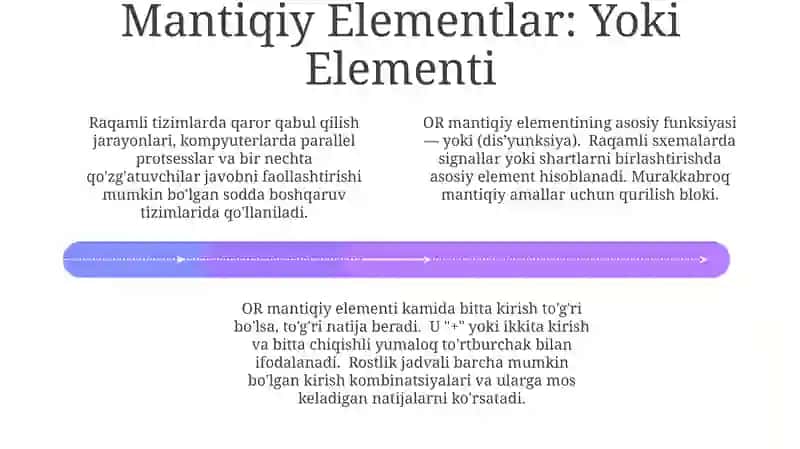 Mantiqiy Elementlar: Yoki Elementi

Raqamli tizimlarda qaror qabul qilish jarayonlari, kompyuterlarda parallel protsesslar va bir nechta qo'zg'atuvchilar javobni faollashtirishi mumkin bo'lgan sodda boshqaruv tizimlarida qo'llaniladi.

OR mantiqiy elementining asosiy funksiyasi — yoki (dis'yunksiya). Raqamli sxemalarda signallar yoki shartlarni birlashtirishda asosiy element hisoblanadi. Murakkabroq mantiqiy amallar uchun qurilish bloki.

OR mantiqiy elementi kamida bitta kirish to'g'ri bo'lsa, to'g'ri natija beradi. U "+" yoki ikkita kirish va bitta chiqishli yumaloq to'rtburchak bilan ifodalanadi. Rostlik jadvali barcha mumkin bo'lgan kirish kombinatsiyalari va ularga mos keladigan natijalarni ko'rsatadi.